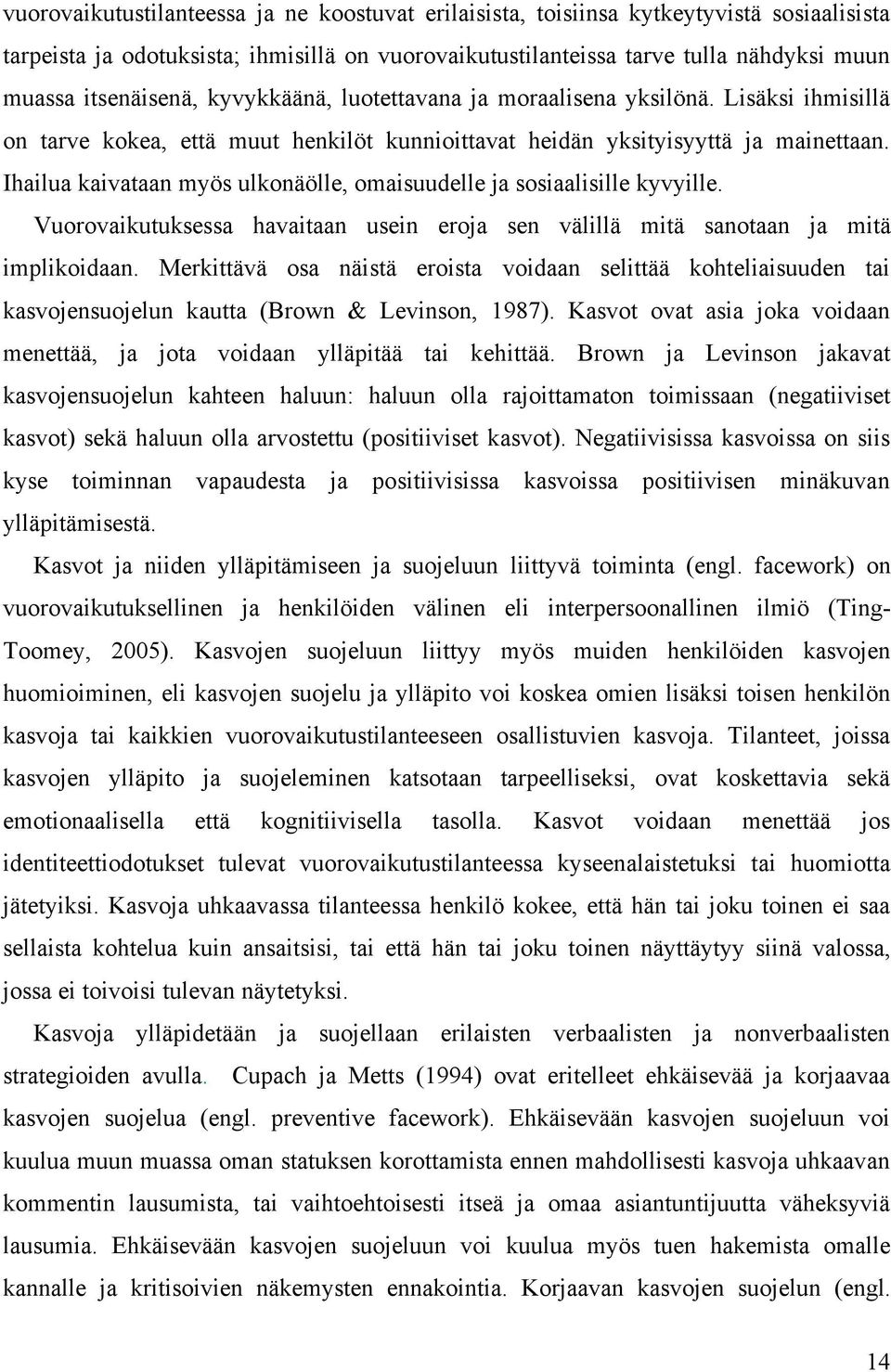 vuorovaikutustilanteessa ja ne koostuvat erilaisista, toisiinsa kytkeytyvistä sosiaalisista tarpeista ja odotuksista; ihmisillä on vuorovaikutustilanteissa tarve tulla nähdyksi muun muassa itsenäisenä, kyvykkäänä, luotettavana ja moraalisena yksilönä. Lisäksi ihmisillä on tarve kokea, että muut henkilöt kunnioittavat heidän yksityisyyttä ja mainettaan. Ihailua kaivataan myös ulkonäölle, omaisuudelle ja sosiaalisille kyvyille.

Vuorovaikutuksessa havaitaan usein eroja sen välillä mitä sanotaan ja mitä implikoidaan. Merkittävä osa näistä eroista voidaan selittää kohteliaisuuden tai kasvojensuojelun kautta (Brown & Levinson, 1987). Kasvot ovat asia joka voidaan menettää, ja jota voidaan ylläpitää tai kehittää. Brown ja Levinson jakavat kasvojensuojelun kahteen haluun: haluun olla rajoittamaton toimissaan (negatiiviset kasvot) sekä haluun olla arvostettu (positiiviset kasvot). Negatiivisissa kasvoissa on siis kyse toiminnan vapaudesta ja positiivisissa kasvoissa positiivisen minäkuvan ylläpitämisestä.

Kasvot ja niiden ylläpitämiseen ja suojeluun liittyvä toiminta (engl. facework) on vuorovaikutuksellinen ja henkilöiden välinen eli interpersoonallinen ilmiö (Ting-Toomey, 2005). Kasvojen suojeluun liittyy myös muiden henkilöiden kasvojen huomioiminen, eli kasvojen suojelu ja ylläpito voi koskea omien lisäksi toisen henkilön kasvoja tai kaikkien vuorovaikutustilanteeseen osallistuvien kasvoja. Tilanteet, joissa kasvojen ylläpito ja suojeleminen katsotaan tarpeelliseksi, ovat koskettavia sekä emotionaalisella että kognitiivisella tasolla. Kasvot voidaan menettää jos identiteettiodotukset tulevat vuorovaikutustilanteessa kyseenalaistetuksi tai huomiotta jätetyiksi. Kasvoja uhkaavassa tilanteessa henkilö kokee, että hän tai joku toinen ei saa sellaista kohtelua kuin ansaitsisi, tai että hän tai joku toinen näyttäytyy siinä valossa, jossa ei toivoisi tulevan näytetyksi.

Kasvoja ylläpidetään ja suojellaan erilaisten verbaalisten ja nonverbaalisten strategioiden avulla. Cupach ja Metts (1994) ovat eritelleet ehkäisevää ja korjaavaa kasvojen suojelua (engl. preventive facework). Ehkäisevään kasvojen suojeluun voi kuulua muun muassa oman statuksen korottamista ennen mahdollisesti kasvoja uhkaavan kommentin lausumista, tai vaihtoehtoisesti itseä ja omaa asiantuntijuutta väheksyviä lausumia. Ehkäisevään kasvojen suojeluun voi kuulua myös tuen hakemista omalle kannalle ja kritisoivien näkemysten ennakointia. Korjaavan kasvojen suojelun (engl.

14